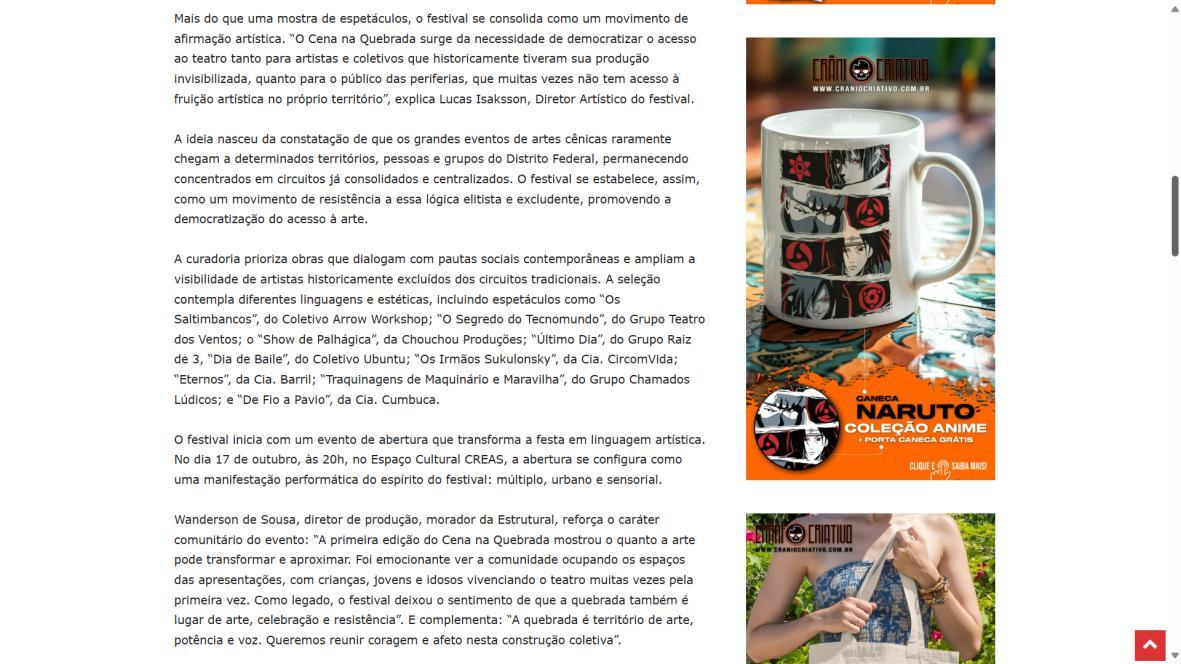 Mais do que uma mostra de espetáculos, o festival se consolida como um movimento de afirmação artística. "O Cena na Quebrada surge da necessidade de democratizar o acesso ao teatro tanto para artistas e coletivos que historicamente tiveram sua produção invisibilizada, quanto para o público das periferias, que muitas vezes não tem acesso à fruição artística no próprio território", explica Lucas Isaksson, Diretor Artístico do festival.

A ideia nasceu da constatação de que os grandes eventos de artes cênicas raramente chegam a determinados territórios, pessoas e grupos do Distrito Federal, permanecendo concentrados em circuitos já consolidados e centralizados. O festival se estabelece, assim, como um movimento de resistência a essa lógica elitista e excludente, promovendo a democratização do acesso à arte.

A curadoria prioriza obras que dialogam com pautas sociais contemporâneas e ampliam a visibilidade de artistas historicamente excluídos dos circuitos tradicionais. A seleção contempla diferentes linguagens e estéticas, incluindo espetáculos como "Os Saltimbancos", do Coletivo Arrow Workshop; "O Segredo do Tecnomundo", do Grupo Teatro dos Ventos; o "Show de Palhágica", da Chouchou Produções; "Último Dia", do Grupo Raiz de 3, "Dia de Baile", do Coletivo Ubuntu; "Os Irmãos Sukulonsky", da Cia. CircomVida; "Eternos", da Cia. Barril; "Traquinagens de Maquinário e Maravilha", do Grupo Chamados Lúdicos; e "De Fio a Pavio", da Cia. Cumbuca.

O festival inicia com um evento de abertura que transforma a festa em linguagem artística. No dia 17 de outubro, às 20h, no Espaço Cultural CREAS, a abertura se configura como uma manifestação performática do espírito do festival: múltiplo, urbano e sensorial.

Wanderson de Sousa, diretor de produção, morador da Estrutural, reforça o caráter comunitário do evento: "A primeira edição do Cena na Quebrada mostrou o quanto a arte pode transformar e aproximar. Foi emocionante ver a comunidade ocupando os espaços das apresentações, com crianças, jovens e idosos vivenciando o teatro muitas vezes pela primeira vez. Como legado, o festival deixou o sentimento de que a quebrada também é lugar de arte, celebração e resistência". E complementa: "A quebrada é território de arte, potência e voz. Queremos reunir coragem e afeto nesta construção coletiva".

CRÂNIO CRIATIVO
WWW.CRANIOCRIATIVO.COM.BR
CANECA
NARUTO
COLEÇÃO ANIME
+ PORTA CANECA GRÁTIS
CLIQUE E SAIBA MAIS!

CRÂNIO CRIATIVO
WWW.CRANIOCRIATIVO.COM.BR